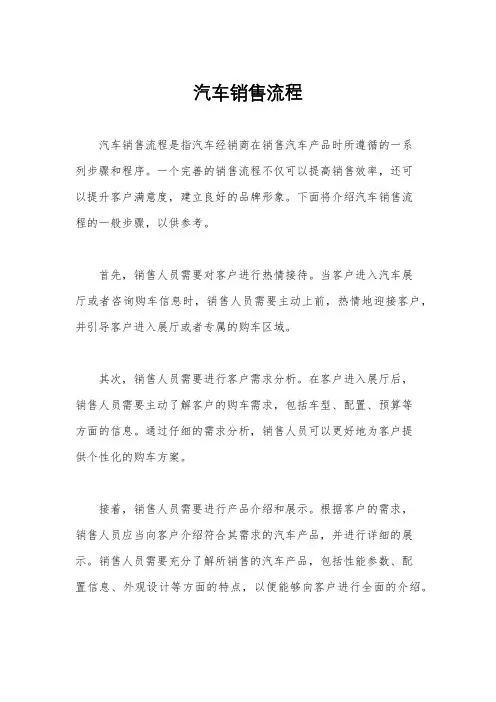 汽车销售流程

汽车销售流程是指汽车经销商在销售汽车产品时所遵循的一系列步骤和程序。一个完善的销售流程不仅可以提高销售效率，还可以提升客户满意度，建立良好的品牌形象。下面将介绍汽车销售流程的一般步骤，以供参考。

首先，销售人员需要对客户进行热情接待。当客户进入汽车展厅或者咨询购车信息时，销售人员需要主动上前，热情地迎接客户，并引导客户进入展厅或者专属的购车区域。

其次，销售人员需要进行客户需求分析。在客户进入展厅后，销售人员需要主动了解客户的购车需求，包括车型、配置、预算等方面的信息。通过仔细的需求分析，销售人员可以更好地为客户提供个性化的购车方案。

接着，销售人员需要进行产品介绍和展示。根据客户的需求，销售人员应当向客户介绍符合其需求的汽车产品，并进行详细的展示。销售人员需要充分了解所销售的汽车产品，包括性能参数、配置信息、外观设计等方面的特点，以便能够向客户进行全面的介绍。